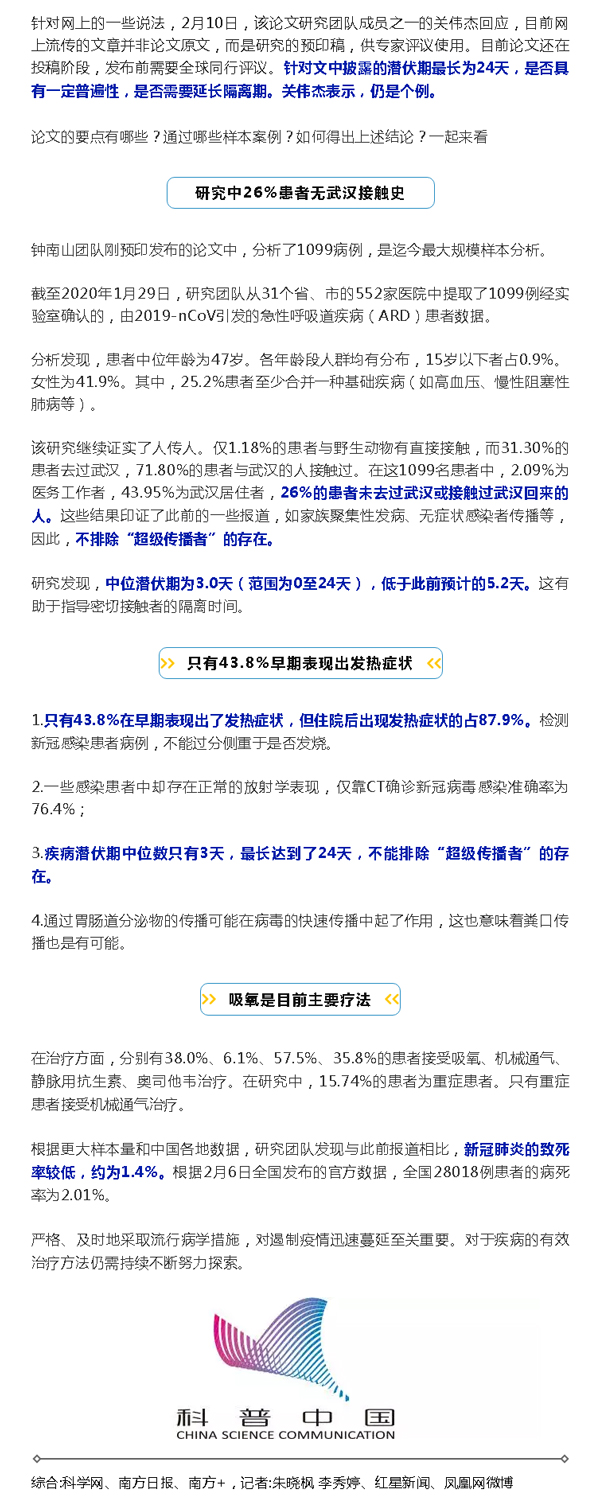 针对网上的一些说法，2月10日，该论文研究团队成员之一的关伟杰回应，目前网上流传的文章并非论文原文，而是研究的预印稿，供专家评议使用。目前论文还在投稿阶段，发布前需要全球同行评议。针对文中披露的潜伏期最长为24天，是否具有一定普遍性，是否需要延长隔离期。关伟杰表示，仍是个例。

论文的要点有哪些？通过哪些样本案例？如何得出上述结论？一起来看

研究中26%患者无武汉接触史

钟南山团队刚预印发布的论文中，分析了1099病例，是迄今最大规模样本分析。

截至2020年1月29日，研究团队从31个省、市的552家医院中提取了1099例经实验室确认的，由2019-nCoV引发的急性呼吸道疾病（ARD）患者数据。

分析发现，患者中位年龄为47岁。各年龄段人群均有分布，15岁以下者占0.9%。女性为41.9%。其中，25.2%患者至少合并一种基础疾病（如高血压、慢性阻塞性肺病等）。

该研究继续证实了人传人。仅1.18%的患者与野生动物有直接接触，而31.30%的患者去过武汉，71.80%的患者与武汉的人接触过。在这1099名患者中，2.09%为医务工作者，43.95%为武汉居住者，26%的患者未去过武汉或接触过武汉回来的人。这些结果印证了此前的一些报道，如家族聚集性发病、无症状感染者传播等，因此，不排除“超级传播者”的存在。

研究发现，中位潜伏期为3.0天（范围为0至24天），低于此前预计的5.2天。这有助于指导密切接触者的隔离时间。

只有43.8%早期表现出发热症状

1.只有43.8%在早期表现出了发热症状，但住院后出现发热症状的占87.9%。检测新冠感染患者病例，不能过分侧重于是否发烧。

2.一些感染患者中却存在正常的放射学表现，仅靠CT确诊新冠病毒感染准确率为76.4%；

3.疾病潜伏期中位数只有3天，最长达到了24天，不能排除“超级传播者”的存在。

4.通过胃肠道分泌物的传播可能在病毒的快速传播中起了作用，这也意味着粪口传播也是有可能。

吸氧是目前主要疗法

在治疗方面，分别有38.0%、6.1%、57.5%、35.8%的患者接受吸氧、机械通气、静脉用抗生素、奥司他韦治疗。在研究中，15.74%的患者为重症患者。只有重症患者接受机械通气治疗。

根据更大样本量和中国各地数据，研究团队发现与此前报道相比，新冠肺炎的致死率较低，约为1.4%。根据2月6日全国发布的官方数据，全国28018例患者的病死率为2.01%。

严格、及时地采取流行病学措施，对遏制疫情迅速蔓延至关重要。对于疾病的有效治疗方法仍需持续不断努力探索。

科普中国
CHINA SCIENCE COMMUNICATION

综合:科学网、南方日报、南方+，记者:朱晓枫 李秀婷、红星新闻、凤凰网微博